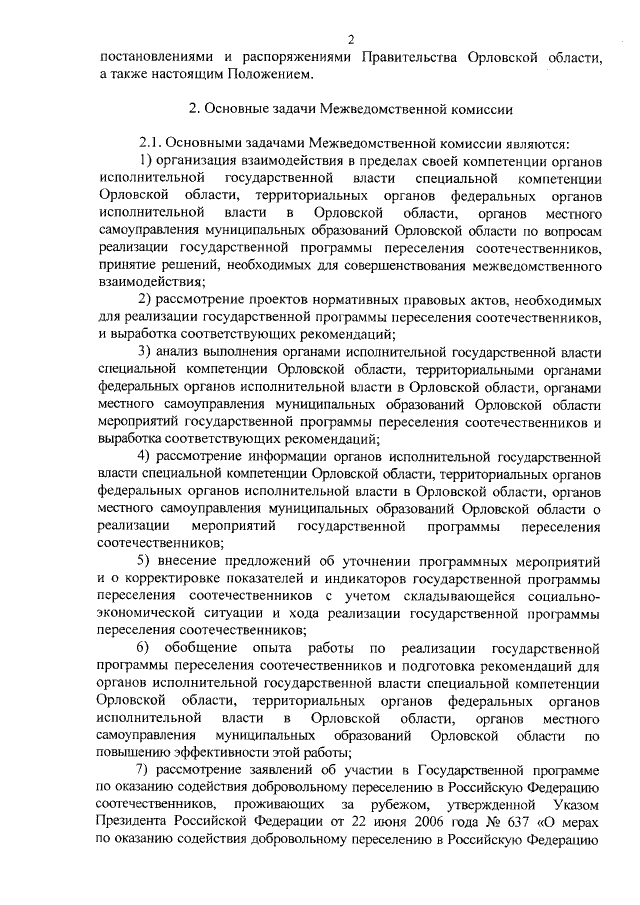 2

постановлениями и распоряжениями Правительства Орловской области, а также настоящим Положением.

2. Основные задачи Межведомственной комиссии

2.1. Основными задачами Межведомственной комиссии являются:

1) организация взаимодействия в пределах своей компетенции органов исполнительной государственной власти специальной компетенции Орловской области, территориальных органов федеральных органов исполнительной власти в Орловской области, органов местного самоуправления муниципальных образований Орловской области по вопросам реализации государственной программы переселения соотечественников, принятие решений, необходимых для совершенствования межведомственного взаимодействия;

2) рассмотрение проектов нормативных правовых актов, необходимых для реализации государственной программы переселения соотечественников, и выработка соответствующих рекомендаций;

3) анализ выполнения органами исполнительной государственной власти специальной компетенции Орловской области, территориальными органами федеральных органов исполнительной власти в Орловской области, органами местного самоуправления муниципальных образований Орловской области мероприятий государственной программы переселения соотечественников и выработка соответствующих рекомендаций;

4) рассмотрение информации органов исполнительной государственной власти специальной компетенции Орловской области, территориальных органов федеральных органов исполнительной власти в Орловской области, органов местного самоуправления муниципальных образований Орловской области о реализации мероприятий государственной программы переселения соотечественников;

5) внесение предложений об уточнении программных мероприятий и о корректировке показателей и индикаторов государственной программы переселения соотечественников с учетом складывающейся социально-экономической ситуации и хода реализации государственной программы переселения соотечественников;

6) обобщение опыта работы по реализации государственной программы переселения соотечественников и подготовка рекомендаций для органов исполнительной государственной власти специальной компетенции Орловской области, территориальных органов федеральных органов исполнительной власти в Орловской области, органов местного самоуправления муниципальных образований Орловской области по повышению эффективности этой работы;

7) рассмотрение заявлений об участии в Государственной программе по оказанию содействия добровольному переселению в Российскую Федерацию соотечественников, проживающих за рубежом, утвержденной Указом Президента Российской Федерации от 22 июня 2006 года № 637 «О мерах по оказанию содействия добровольному переселению в Российскую Федерацию